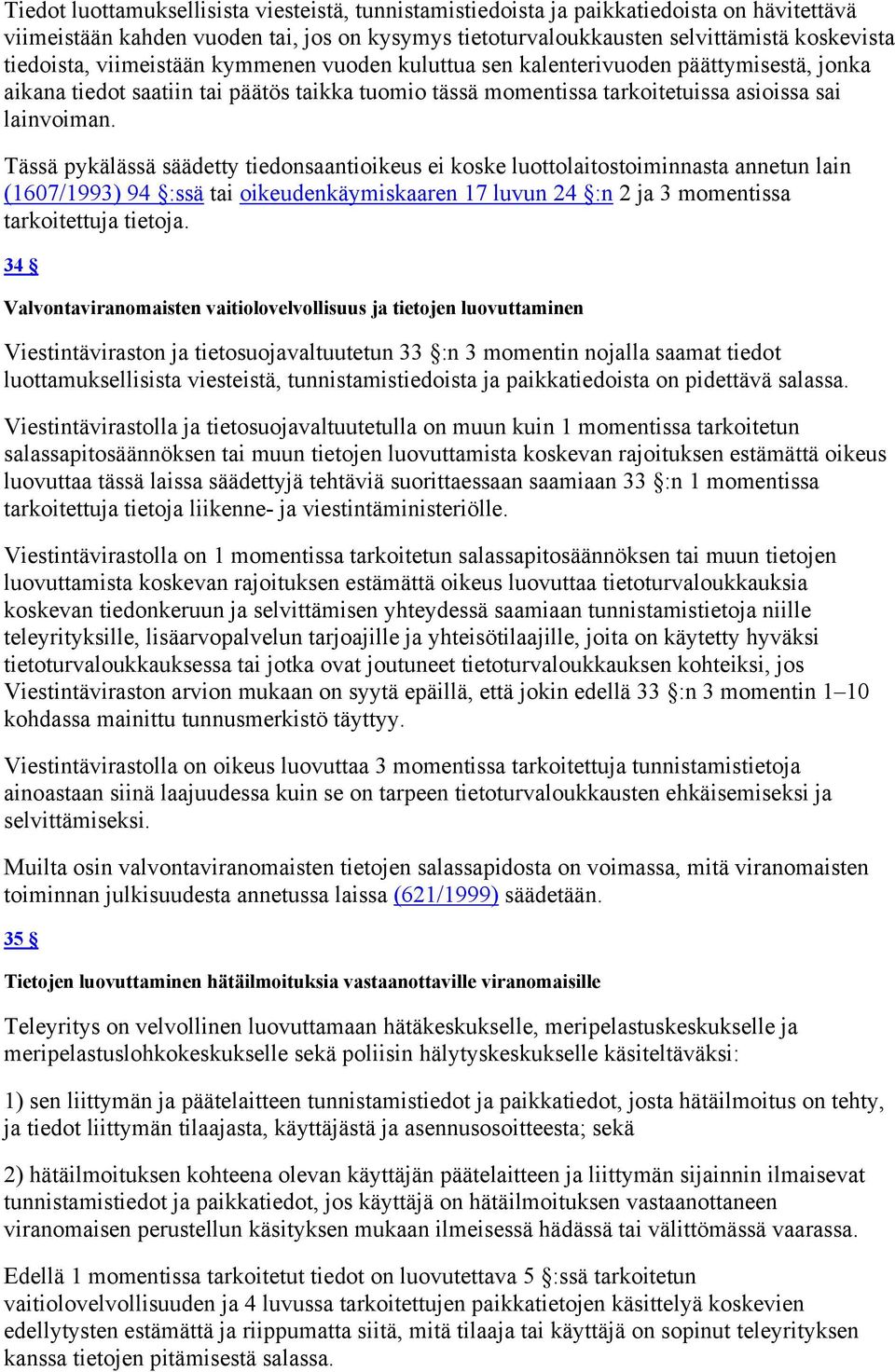 Tiedot luottamuksellisista viesteistä, tunnistamistiedoista ja paikkatiedoista on hävitettävä viimeistään kahden vuoden tai, jos on kysymys tietoturvaloukkausten selvittämistä koskevista tiedoista, viimeistään kymmenen vuoden kuluttua sen kalenterivuoden päättymisestä, jonka aikana tiedot saatiin tai päätös taikka tuomio tässä momentissa tarkoitetuissa asioissa sai lainvoiman.

Tässä pykälässä säädetty tiedonsaantioikeus ei koske luottolaitostoiminnasta annetun lain (1607/1993) 94 §:ssä tai oikeudenkäymiskaaren 17 luvun 24 §:n 2 ja 3 momentissa tarkoitettuja tietoja.

34 §

Valvontaviranomaisten vaitiolovelvollisuus ja tietojen luovuttaminen

Viestintäviraston ja tietosuojavaltuutetun 33 §:n 3 momentin nojalla saamat tiedot luottamuksellisista viesteistä, tunnistamistiedoista ja paikkatiedoista on pidettävä salassa.

Viestintävirastolla ja tietosuojavaltuutetulla on muun kuin 1 momentissa tarkoitetun salassapitosäännöksen tai muun tietojen luovuttamista koskevan rajoituksen estämättä oikeus luovuttaa tässä laissa säädettyjä tehtäviä suorittaessaan saamiaan 33 §:n 1 momentissa tarkoitettuja tietoja liikenne- ja viestintäministeriölle.

Viestintävirastolla on 1 momentissa tarkoitetun salassapitosäännöksen tai muun tietojen luovuttamista koskevan rajoituksen estämättä oikeus luovuttaa tietoturvaloukkauksia koskevan tiedonkeruun ja selvittämisen yhteydessä saamiaan tunnistamistietoja niille teleyrityksille, lisäarvopalvelun tarjoajille ja yhteisötilaajille, joita on käytetty hyväksi tietoturvaloukkauksessa tai jotka ovat joutuneet tietoturvaloukkauksen kohteiksi, jos Viestintäviraston arvion mukaan on syytä epäillä, että jokin edellä 33 §:n 3 momentin 1–10 kohdassa mainittu tunnusmerkistö täyttyy.

Viestintävirastolla on oikeus luovuttaa 3 momentissa tarkoitettuja tunnistamistietoja ainoastaan siinä laajuudessa kuin se on tarpeen tietoturvaloukkausten ehkäisemiseksi ja selvittämiseksi.

Muilta osin valvontaviranomaisten tietojen salassapidosta on voimassa, mitä viranomaisten toiminnan julkisuudesta annetussa laissa (621/1999) säädetään.

35 §

Tietojen luovuttaminen hätäilmoituksia vastaanottaville viranomaisille

Teleyritys on velvollinen luovuttamaan hätäkeskukselle, meripelastuskeskukselle ja meripelastuslohkokeskukselle sekä poliisin hälytyskeskukselle käsiteltäväksi:

1) sen liittymän ja päätelaitteen tunnistamistiedot ja paikkatiedot, josta hätäilmoitus on tehty, ja tiedot liittymän tilaajasta, käyttäjästä ja asennusosoitteesta; sekä

2) hätäilmoituksen kohteena olevan käyttäjän päätelaitteen ja liittymän sijainnin ilmaisevat tunnistamistiedot ja paikkatiedot, jos käyttäjä on hätäilmoituksen vastaanottaneen viranomaisen perustellun käsityksen mukaan ilmeisessä hädässä tai välittömässä vaarassa.

Edellä 1 momentissa tarkoitetut tiedot on luovutettava 5 §:ssä tarkoitetun vaitiolovelvollisuuden ja 4 luvussa tarkoitettujen paikkatietojen käsittelyä koskevien edellytysten estämättä ja riippumatta siitä, mitä tilaaja tai käyttäjä on sopinut teleyrityksen kanssa tietojen pitämisestä salassa.